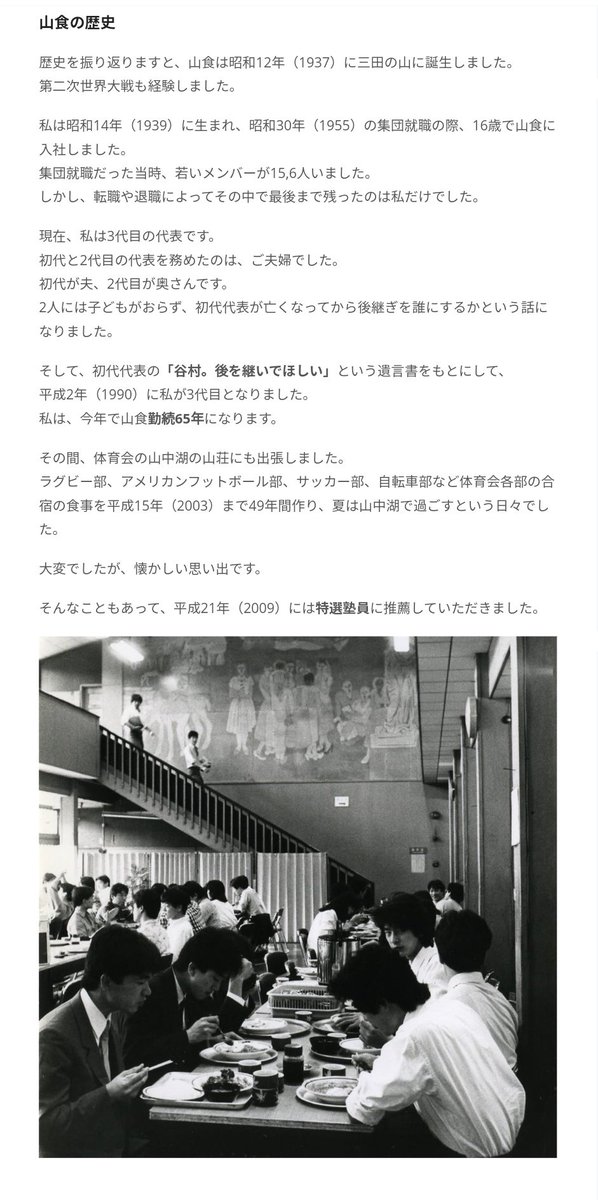 山食の歴史

歴史を振り返りますと、山食は昭和12年（1937）に三田の山に誕生しました。
第二次世界大戦も経験しました。

私は昭和14年（1939）に生まれ、昭和30年（1955）の集団就職の際、16歳で山食に入社しました。
集団就職だった当時、若いメンバーが15,6人いました。
しかし、転職や退職によってその中で最後まで残ったのは私だけでした。

現在、私は3代目の代表です。
初代と2代目の代表を務めたのは、ご夫婦でした。
初代が夫、2代目が奥さんです。
2人には子どもがおらず、初代代表が亡くなってから後継ぎを誰にするかという話になりました。

そして、初代代表の「谷村。後を継いでほしい」という遺言書をもとにして、
平成2年（1990）に私が3代目となりました。
私は、今年で山食勤続65年になります。

その間、体育会の山中湖の山荘にも出張しました。
ラグビー部、アメリカンフットボール部、サッカー部、自転車部など体育会各部の合宿の食事を平成15年（2003）まで49年間作り、夏は山中湖で過ごすという日々でした。

大変でしたが、懐かしい思い出です。

そんなこともあって、平成21年（2009）には特選塾員に推薦していただきました。